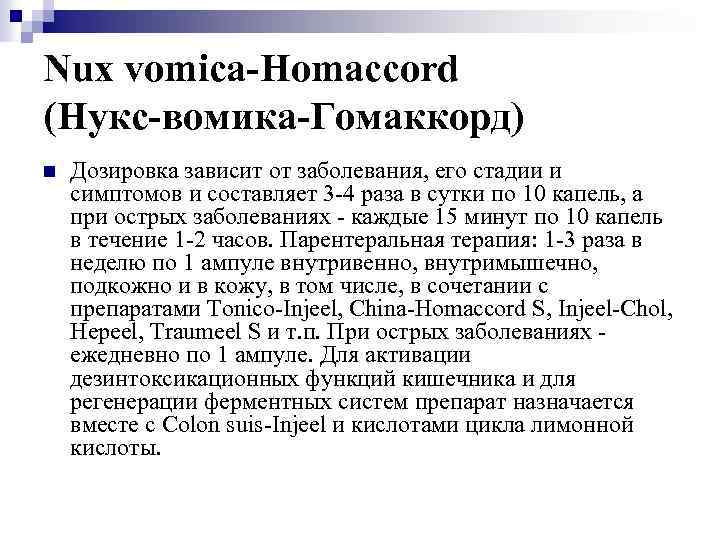 Nux vomica-Homaccord (Нукс-вомика-Гомаккорд)

Дозировка зависит от заболевания, его стадии и симптомов и составляет 3-4 раза в сутки по 10 капель, а при острых заболеваниях - каждые 15 минут по 10 капель в течение 1-2 часов. Парентеральная терапия: 1-3 раза в неделю по 1 ампуле внутривенно, внутримышечно, подкожно и в кожу, в том числе, в сочетании с препаратами Tonico-Injeel, China-Homaccord S, Injeel-Chol, Hepeel, Traumeel S и т.п. При острых заболеваниях - ежедневно по 1 ампуле. Для активации дезинтоксикационных функций кишечника и для регенерации ферментных систем препарат назначается вместе с Colon suis-Injeel и кислотами цикла лимонной кислоты.